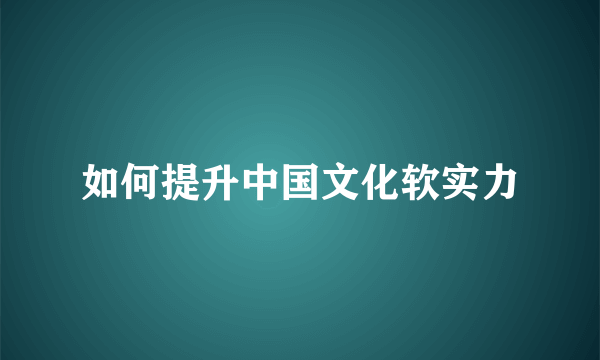 如何提升中国文化软实力